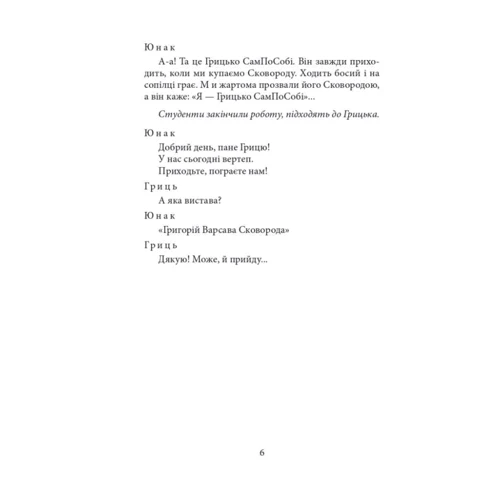 Юнак

А-а! Та це Грицько СамПоСобі. Він завжди приходить, коли ми купаємо Сковороду. Ходить босий і на сопілці грає. М и жартома прозвали його Сковородою, а він каже: «Я — Грицько СамПоСобі»...

Студенти закінчили роботу, підходять до Грицька.

Юнак

Добрий день, пане Грицю!
У нас сьогодні вертеп.
Приходьте, пограєте нам!

Гриць

А яка вистава?

Юнак

«Григорій Варсава Сковорода»

Гриць

Дякую! Може, й прийду...

6